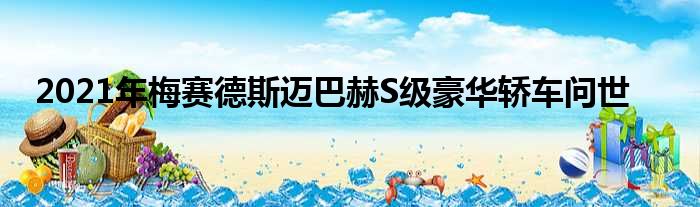 2021年梅赛德斯迈巴赫S级豪华轿车问世